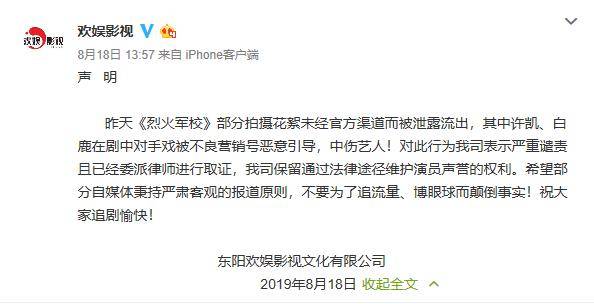 欢娱影视

欢娱影视

8月18日 13:57 来自 iPhone客户端

声 明

昨天《烈火军校》部分拍摄花絮未经官方渠道而被泄露流出，其中许凯、白鹿在剧中对手戏被不良营销号恶意引导，中伤艺人！对此行为我司表示严重谴责且已经委派律师进行取证，我司保留通过法律途径维护演员声誉的权利。希望部分自媒体秉持严肃客观的报道原则，不要为了追流量、博眼球而颠倒事实！祝大家追剧愉快！

东阳欢娱影视文化有限公司

2019年8月18日 收起全文